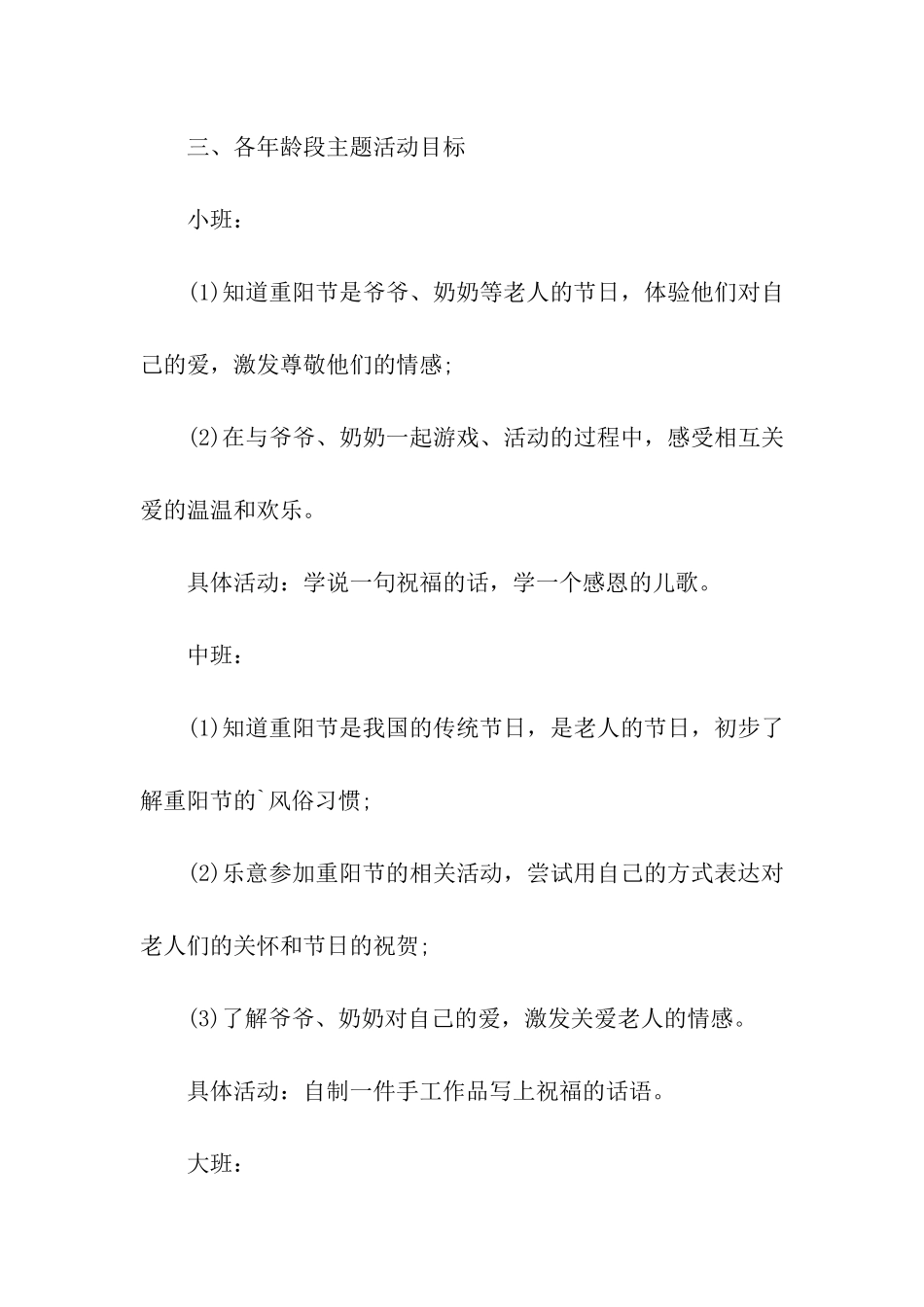 三、各年龄段主题活动目标

小班：

(1)知道重阳节是爷爷、奶奶等老人的节日，体验他们对自己的爱，激发尊敬他们的情感；

(2)在与爷爷、奶奶一起游戏、活动的过程中，感受相互关爱的温温和欢乐。

具体活动：学说一句祝福的话，学一个感恩的儿歌。

中班：

(1)知道重阳节是我国的传统节日，是老人的节日，初步了解重阳节的`风俗习惯；

(2)乐意参加重阳节的相关活动，尝试用自己的方式表达对老人们的关怀和节日的祝贺；

(3)了解爷爷、奶奶对自己的爱，激发关爱老人的情感。

具体活动：自制一件手工作品写上祝福的话语。

大班：